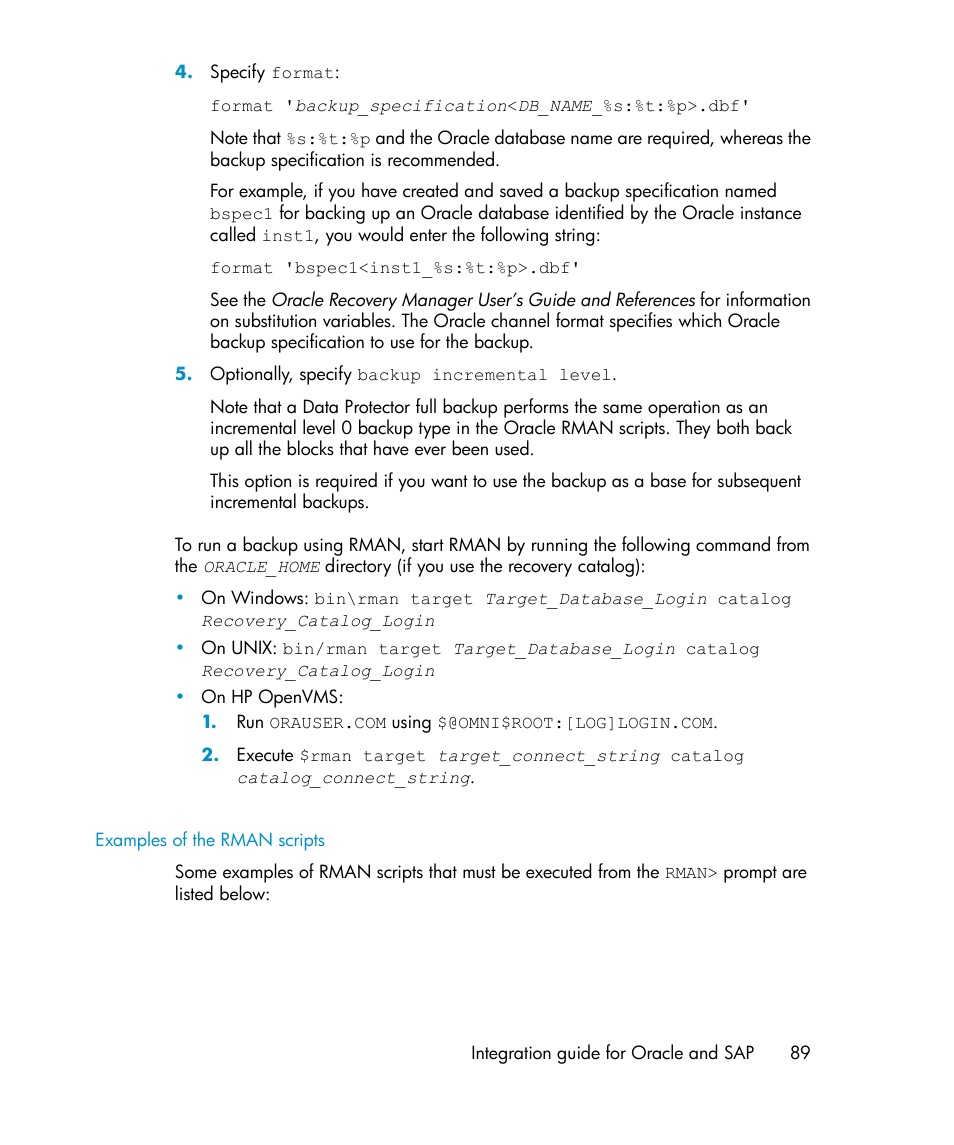 4. Specify format:

format 'backup_specification<DB_NAME_%s:%t:%p>.dbf'

Note that %s:%t:%p and the Oracle database name are required, whereas the backup specification is recommended.

For example, if you have created and saved a backup specification named bspec1 for backing up an Oracle database identified by the Oracle instance called inst1, you would enter the following string:

format 'bspec1<inst1_%s:%t:%p>.dbf'

See the Oracle Recovery Manager User's Guide and References for information on substitution variables. The Oracle channel format specifies which Oracle backup specification to use for the backup.

5. Optionally, specify backup incremental level.

Note that a Data Protector full backup performs the same operation as an incremental level 0 backup type in the Oracle RMAN scripts. They both back up all the blocks that have ever been used.

This option is required if you want to use the backup as a base for subsequent incremental backups.

To run a backup using RMAN, start RMAN by running the following command from the ORACLE_HOME directory (if you use the recovery catalog):

• On Windows: bin\rman target Target_Database_Login catalog Recovery_Catalog_Login

• On UNIX: bin/rman target Target_Database_Login catalog Recovery_Catalog_Login

• On HP OpenVMS:

1. Run ORAUSER.COM using $@OMNI$ROOT:[LOG]LOGIN.COM.

2. Execute $rman target target_connect_string catalog catalog_connect_string.

Examples of the RMAN scripts

Some examples of RMAN scripts that must be executed from the RMAN> prompt are listed below:

Integration guide for Oracle and SAP 89